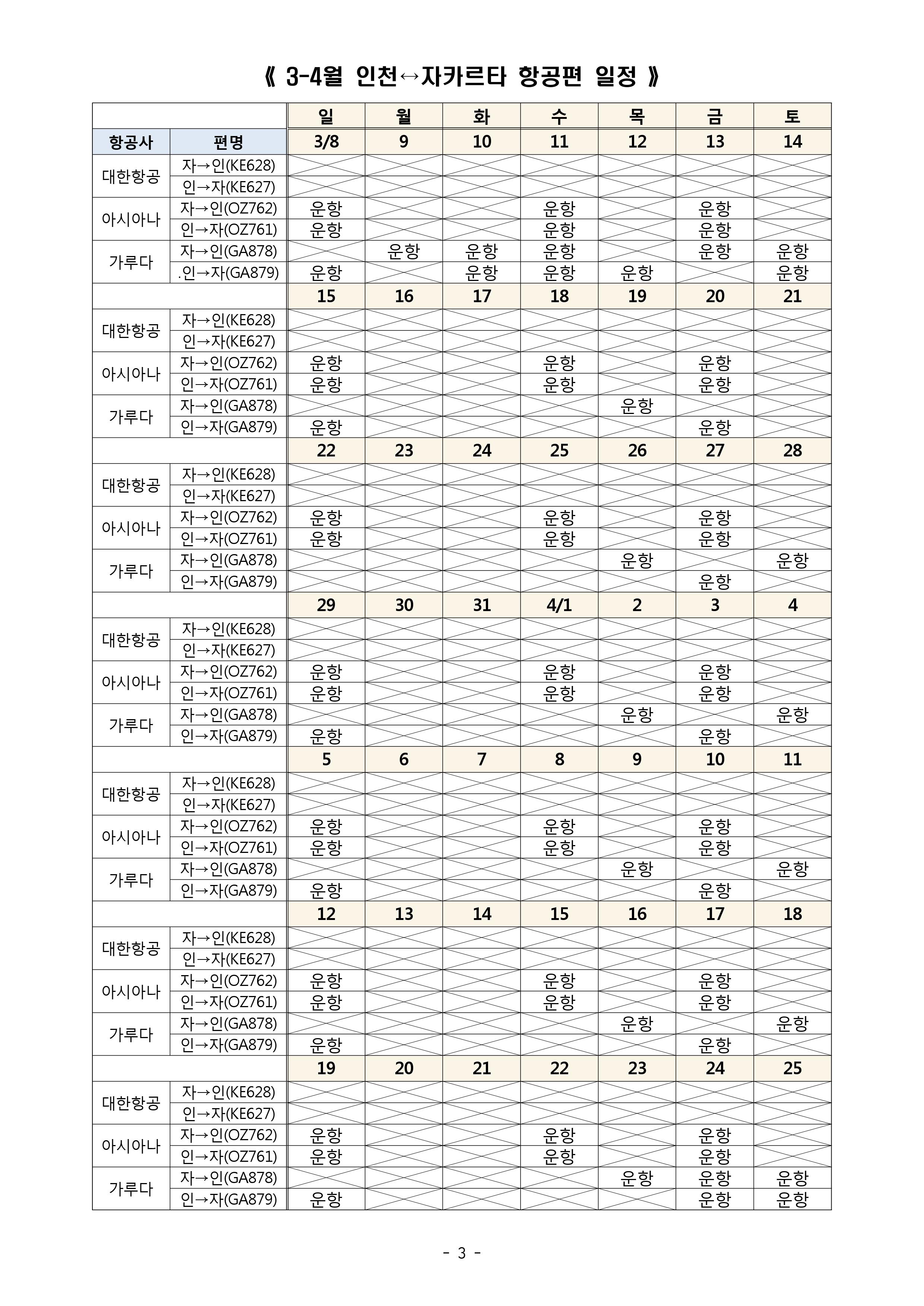 《 3-4월 인천↔자카르타 항공편 일정 》

| | | 일 | 월 | 화 | 수 | 목 | 금 | 토 |
|---|---|---|---|---|---|---|---|---|
| 항공사 | 편명 | 3/8 | 9 | 10 | 11 | 12 | 13 | 14 |
| 대한항공 | 자→인(KE628) | | | | | | | |
| | 인→자(KE627) | | | | | | | |
| 아시아나 | 자→인(OZ762) | 운항 | | | 운항 | | 운항 | |
| | 인→자(OZ761) | 운항 | | | 운항 | | 운항 | |
| 가루다 | 자→인(GA878) | | 운항 | 운항 | 운항 | | 운항 | 운항 |
| | .인→자(GA879) | 운항 | | 운항 | 운항 | 운항 | | 운항 |
| | | 15 | 16 | 17 | 18 | 19 | 20 | 21 |
| 대한항공 | 자→인(KE628) | | | | | | | |
| | 인→자(KE627) | | | | | | | |
| 아시아나 | 자→인(OZ762) | 운항 | | | 운항 | | 운항 | |
| | 인→자(OZ761) | 운항 | | | 운항 | | 운항 | |
| 가루다 | 자→인(GA878) | | | | | 운항 | | |
| | 인→자(GA879) | 운항 | | | | | 운항 | |
| | | 22 | 23 | 24 | 25 | 26 | 27 | 28 |
| 대한항공 | 자→인(KE628) | | | | | | | |
| | 인→자(KE627) | | | | | | | |
| 아시아나 | 자→인(OZ762) | 운항 | | | 운항 | | 운항 | |
| | 인→자(OZ761) | 운항 | | | 운항 | | 운항 | |
| 가루다 | 자→인(GA878) | | | | | 운항 | | 운항 |
| | 인→자(GA879) | | | | | | 운항 | |
| | | 29 | 30 | 31 | 4/1 | 2 | 3 | 4 |
| 대한항공 | 자→인(KE628) | | | | | | | |
| | 인→자(KE627) | | | | | | | |
| 아시아나 | 자→인(OZ762) | 운항 | | | 운항 | | 운항 | |
| | 인→자(OZ761) | 운항 | | | 운항 | | 운항 | |
| 가루다 | 자→인(GA878) | | | | | 운항 | | 운항 |
| | 인→자(GA879) | 운항 | | | | | 운항 | |
| | | 5 | 6 | 7 | 8 | 9 | 10 | 11 |
| 대한항공 | 자→인(KE628) | | | | | | | |
| | 인→자(KE627) | | | | | | | |
| 아시아나 | 자→인(OZ762) | 운항 | | | 운항 | | 운항 | |
| | 인→자(OZ761) | 운항 | | | 운항 | | 운항 | |
| 가루다 | 자→인(GA878) | | | | | 운항 | | 운항 |
| | 인→자(GA879) | 운항 | | | | | 운항 | |
| | | 12 | 13 | 14 | 15 | 16 | 17 | 18 |
| 대한항공 | 자→인(KE628) | | | | | | | |
| | 인→자(KE627) | | | | | | | |
| 아시아나 | 자→인(OZ762) | 운항 | | | 운항 | | 운항 | |
| | 인→자(OZ761) | 운항 | | | 운항 | | 운항 | |
| 가루다 | 자→인(GA878) | | | | | 운항 | | 운항 |
| | 인→자(GA879) | 운항 | | | | | 운항 | |
| | | 19 | 20 | 21 | 22 | 23 | 24 | 25 |
| 대한항공 | 자→인(KE628) | | | | | | | |
| | 인→자(KE627) | | | | | | | |
| 아시아나 | 자→인(OZ762) | 운항 | | | 운항 | | 운항 | |
| | 인→자(OZ761) | 운항 | | | 운항 | | 운항 | |
| 가루다 | 자→인(GA878) | | | | | 운항 | 운항 | 운항 |
| | 인→자(GA879) | 운항 | | | | | 운항 | 운항 |

- 3 -